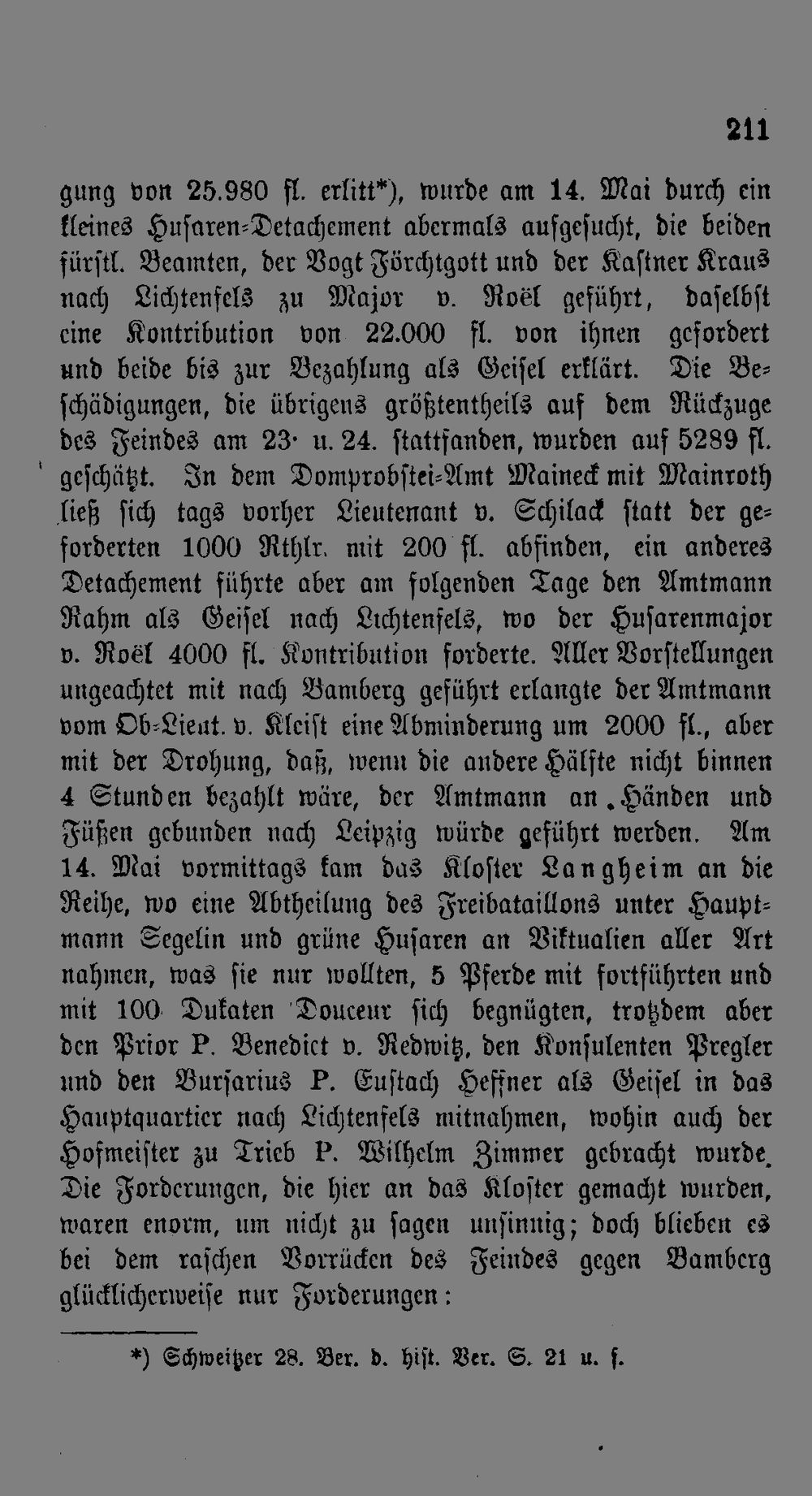 211

gung von 25.980 fl. erlitt*), wurde am 14. Mai durch ein kleines Husaren-Detachement abermals aufgesucht, die beiden fürstl. Beamten, der Vogt Förchtgott und der Kastner Kraus nach Lichtenfels zu Major v. Roël geführt, daselbst eine Kontribution von 22.000 fl. von ihnen gefordert und beide bis zur Bezahlung als Geisel erklärt. Die Beschädigungen, die übrigens größtentheils auf dem Rückzuge des Feindes am 23. u. 24. stattfanden, wurden auf 5289 fl. geschätzt. In dem Domprobstei-Amt Maineck mit Mainroth ließ sich tags vorher Lieutenant v. Schilack statt der geforderten 1000 Rthlr. mit 200 fl. abfinden, ein anderes Detachement führte aber am folgenden Tage den Amtmann Rahm als Geisel nach Lichtenfels, wo der Husarenmajor v. Roël 4000 fl. Kontribution forderte. Aller Vorstellungen ungeachtet mit nach Bamberg geführt erlangte der Amtmann vom Ob-Lieut. v. Kleist eine Abminderung um 2000 fl., aber mit der Drohung, daß, wenn die andere Hälfte nicht binnen 4 Stunden bezahlt wäre, der Amtmann an Händen und Füßen gebunden nach Leipzig würde geführt werden. Am 14. Mai vormittags kam das Kloster Langheim an die Reihe, wo eine Abtheilung des Freibataillons unter Hauptmann Segelin und grüne Husaren an Viktualien aller Art nahmen, was sie nur wollten, 5 Pferde mit fortführten und mit 100 Dukaten Douceur sich begnügten, trotzdem aber den Prior P. Benedict v. Redwitz, den Konsulenten Pregler und den Bursarius P. Eustach Heffner als Geisel in das Hauptquartier nach Lichtenfels mitnahmen, wohin auch der Hofmeister zu Trieb P. Wilhelm Zimmer gebracht wurde. Die Forderungen, die hier an das Kloster gemacht wurden, waren enorm, um nicht zu sagen unsinnig; doch blieben es bei dem raschen Vorrücken des Feindes gegen Bamberg glücklicherweise nur Forderungen:

*) Schweitzer 28. Ber. d. hist. Ver. S. 21 u. f.